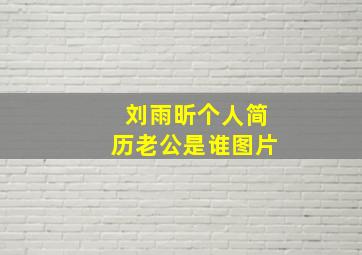 刘雨昕个人简历老公是谁图片